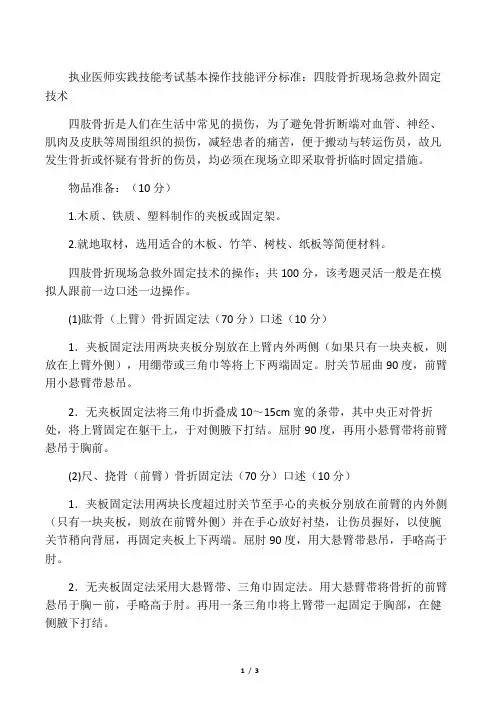 执业医师实践技能考试基本操作技能评分标准：四肢骨折现场急救外固定技术

四肢骨折是人们在生活中常见的损伤，为了避免骨折断端对血管、神经、肌肉及皮肤等周围组织的损伤，减轻患者的痛苦，便于搬动与转运伤员，故凡发生骨折或怀疑有骨折的伤员，均必须在现场立即采取骨折临时固定措施。

物品准备：（10 分）

1.木质、铁质、塑料制作的夹板或固定架。

2.就地取材，选用适合的木板、竹竿、树枝、纸板等简便材料。

四肢骨折现场急救外固定技术的操作：共 100 分，该考题灵活一般是在模拟人跟前一边口述一边操作。

(1)肱骨（上臂）骨折固定法（70 分）口述（10 分）

1．夹板固定法用两块夹板分别放在上臂内外两侧（如果只有一块夹板，则放在上臂外侧），用绷带或三角巾等将上下两端固定。肘关节屈曲 90 度，前臂用小悬臂带悬吊。

2．无夹板固定法将三角巾折叠成 10～15cm 宽的条带，其中央正对骨折处，将上臂固定在躯干上，于对侧腋下打结。屈肘 90 度，再用小悬臂带将前臂悬吊于胸前。

(2)尺、挠骨（前臂）骨折固定法（70 分）口述（10 分）

1．夹板固定法用两块长度超过肘关节至手心的夹板分别放在前臂的内外侧（只有一块夹板，则放在前臂外侧）并在手心放好衬垫，让伤员握好，以使腕关节稍向背屈，再固定夹板上下两端。屈肘 90 度，用大悬臂带悬吊，手略高于肘。

2．无夹板固定法采用大悬臂带、三角巾固定法。用大悬臂带将骨折的前臂悬吊于胸一前，手略高于肘。再用一条三角巾将上臂带一起固定于胸部，在健侧腋下打结。

1 / 3